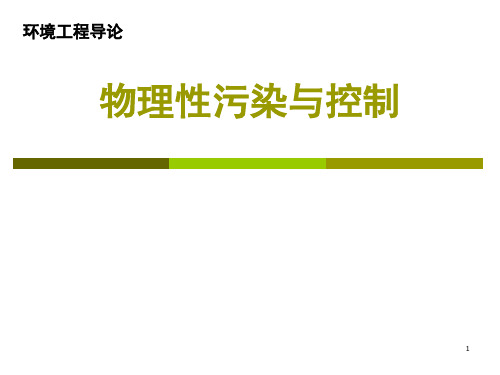 环境工程导论

物理性污染与控制

1